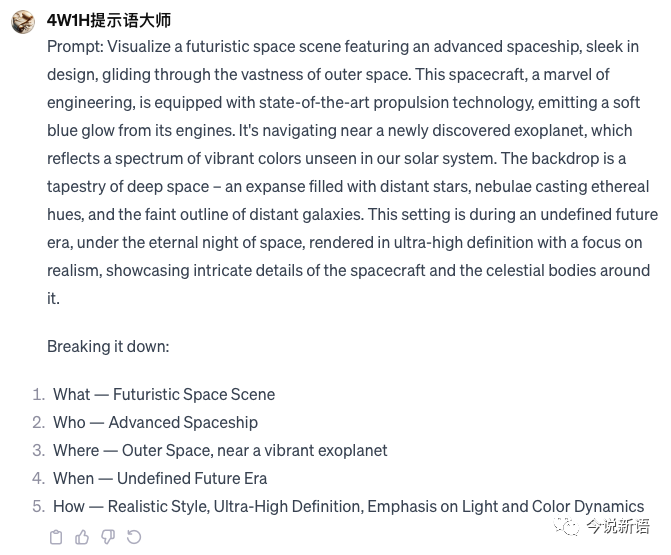 4W1H提示语大师

Prompt: Visualize a futuristic space scene featuring an advanced spaceship, sleek in design, gliding through the vastness of outer space. This spacecraft, a marvel of engineering, is equipped with state-of-the-art propulsion technology, emitting a soft blue glow from its engines. It's navigating near a newly discovered exoplanet, which reflects a spectrum of vibrant colors unseen in our solar system. The backdrop is a tapestry of deep space – an expanse filled with distant stars, nebulae casting ethereal hues, and the faint outline of distant galaxies. This setting is during an undefined future era, under the eternal night of space, rendered in ultra-high definition with a focus on realism, showcasing intricate details of the spacecraft and the celestial bodies around it.

Breaking it down:

1. What — Futuristic Space Scene
2. Who — Advanced Spaceship
3. Where — Outer Space, near a vibrant exoplanet
4. When — Undefined Future Era
5. How — Realistic Style, Ultra-High Definition, Emphasis on Light and Color Dynamics

今说新语